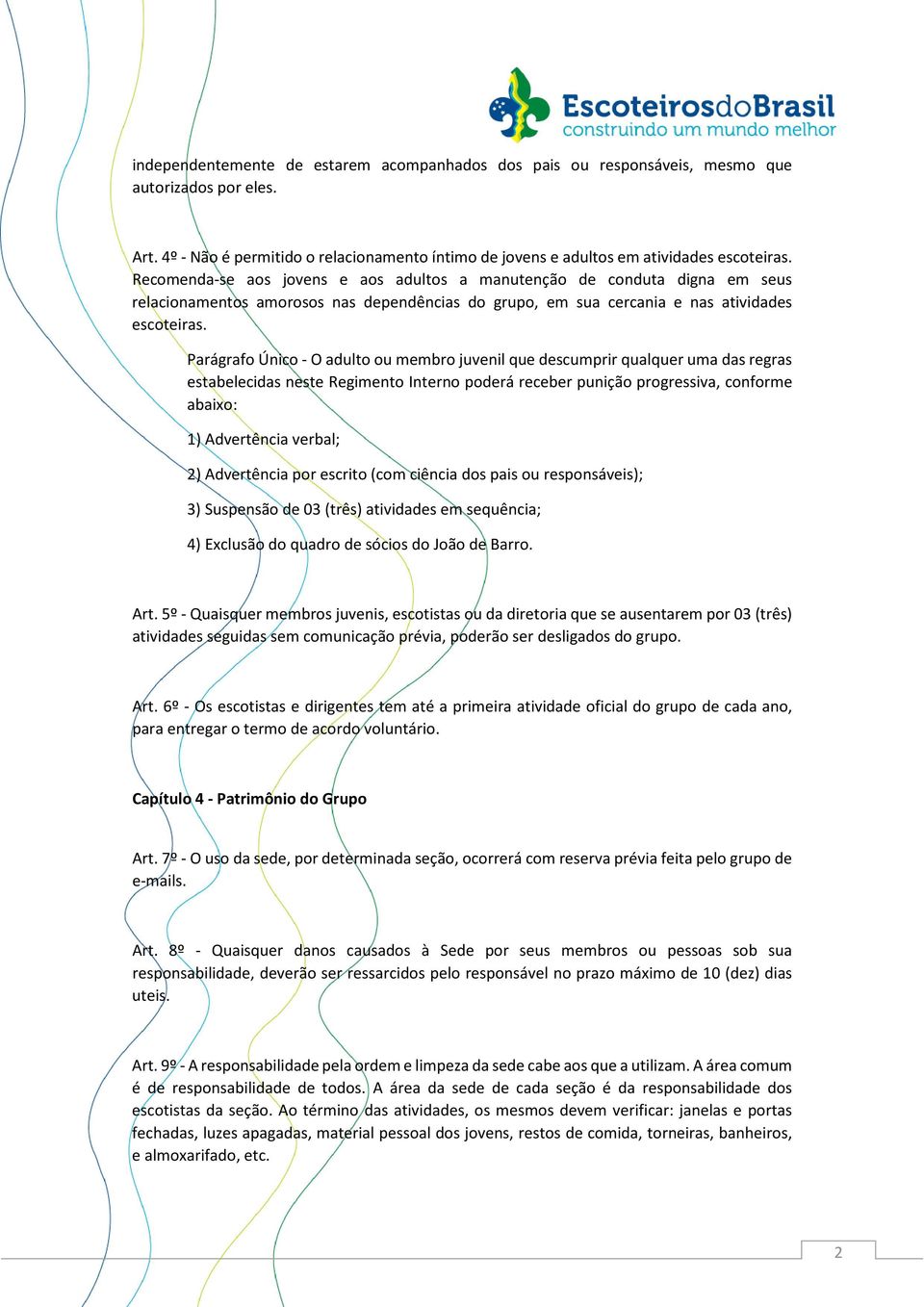 EscoteirosdoBrasil
construindo um mundo melhor

independentemente de estarem acompanhados dos pais ou responsáveis, mesmo que autorizados por eles.

Art. 4º - Não é permitido o relacionamento íntimo de jovens e adultos em atividades escoteiras. Recomenda-se aos jovens e aos adultos a manutenção de conduta digna em seus relacionamentos amorosos nas dependências do grupo, em sua cercania e nas atividades escoteiras.

Parágrafo Único - O adulto ou membro juvenil que descumprir qualquer uma das regras estabelecidas neste Regimento Interno poderá receber punição progressiva, conforme abaixo:

1) Advertência verbal;

2) Advertência por escrito (com ciência dos pais ou responsáveis);

3) Suspensão de 03 (três) atividades em sequência;

4) Exclusão do quadro de sócios do João de Barro.

Art. 5º - Quaisquer membros juvenis, escotistas ou da diretoria que se ausentarem por 03 (três) atividades seguidas sem comunicação prévia, poderão ser desligados do grupo.

Art. 6º - Os escotistas e dirigentes tem até a primeira atividade oficial do grupo de cada ano, para entregar o termo de acordo voluntário.

Capítulo 4 - Patrimônio do Grupo

Art. 7º - O uso da sede, por determinada seção, ocorrerá com reserva prévia feita pelo grupo de e-mails.

Art. 8º - Quaisquer danos causados à Sede por seus membros ou pessoas sob sua responsabilidade, deverão ser ressarcidos pelo responsável no prazo máximo de 10 (dez) dias uteis.

Art. 9º - A responsabilidade pela ordem e limpeza da sede cabe aos que a utilizam. A área comum é de responsabilidade de todos. A área da sede de cada seção é da responsabilidade dos escotistas da seção. Ao término das atividades, os mesmos devem verificar: janelas e portas fechadas, luzes apagadas, material pessoal dos jovens, restos de comida, torneiras, banheiros, e almoxarifado, etc.

2